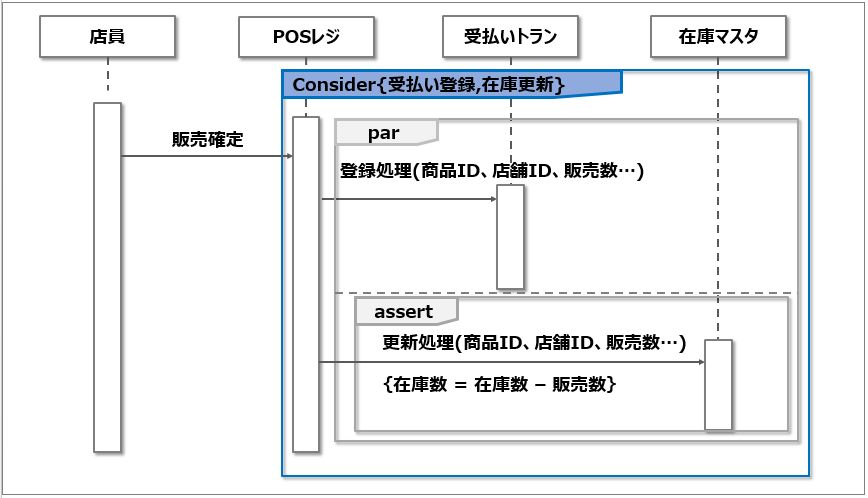 店員

POSレジ

受払いトラン

在庫マスタ

Consider{受払い登録,在庫更新}

販売確定

par

登録処理(商品ID、店舗ID、販売数…)

assert

更新処理(商品ID、店舗ID、販売数…)

{在庫数 = 在庫数 − 販売数}